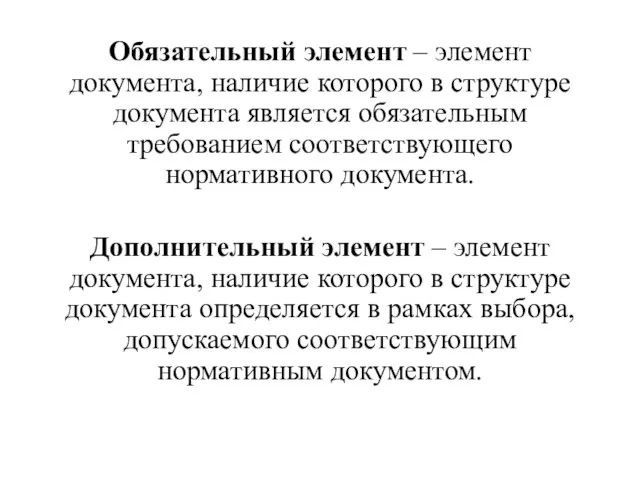 Обязательный элемент – элемент документа, наличие которого в структуре документа является обязательным требованием соответствующего нормативного документа.

Дополнительный элемент – элемент документа, наличие которого в структуре документа определяется в рамках выбора, допускаемого соответствующим нормативным документом.